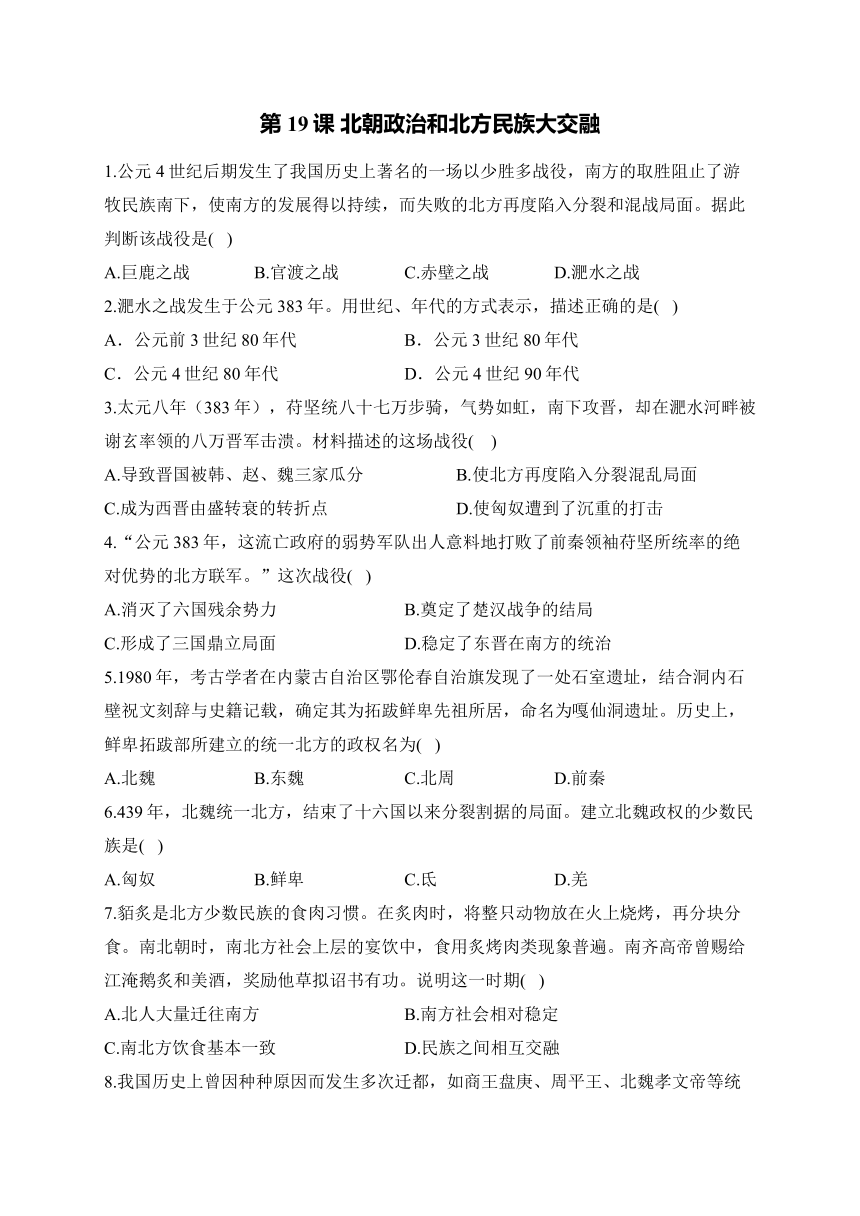 第 19 课 北朝政治和北方民族大交融

1.公元 4 世纪后期发生了我国历史上著名的一场以少胜多战役，南方的取胜阻止了游牧民族南下，使南方的发展得以持续，而失败的北方再度陷入分裂和混战局面。据此判断该战役是( )

A.巨鹿之战　B.官渡之战　C.赤壁之战　D.淝水之战

2.淝水之战发生于公元 383 年。用世纪、年代的方式表示，描述正确的是( )

A．公元前 3 世纪 80 年代　B．公元 3 世纪 80 年代

C．公元 4 世纪 80 年代　D．公元 4 世纪 90 年代

3.太元八年（383 年），苻坚统八十七万步骑，气势如虹，南下攻晋，却在淝水河畔被谢玄率领的八万晋军击溃。材料描述的这场战役( )

A.导致晋国被韩、赵、魏三家瓜分　B.使北方再度陷入分裂混乱局面

C.成为西晋由盛转衰的转折点　D.使匈奴遭到了沉重的打击

4.“公元 383 年，这流亡政府的弱势军队出人意料地打败了前秦领袖苻坚所统率的绝对优势的北方联军。”这次战役( )

A.消灭了六国残余势力　B.奠定了楚汉战争的结局

C.形成了三国鼎立局面　D.稳定了东晋在南方的统治

5.1980 年，考古学者在内蒙古自治区鄂伦春自治旗发现了一处石室遗址，结合洞内石壁祝文刻辞与史籍记载，确定其为拓跋鲜卑先祖所居，命名为嘎仙洞遗址。历史上，鲜卑拓跋部所建立的统一北方的政权名为( )

A.北魏　B.东魏　C.北周　D.前秦

6.439 年，北魏统一北方，结束了十六国以来分裂割据的局面。建立北魏政权的少数民族是( )

A.匈奴　B.鲜卑　C.氐　D.羌

7.貊炙是北方少数民族的食肉习惯。在炙肉时，将整只动物放在火上烧烤，再分块分食。南北朝时，南北方社会上层的宴饮中，食用炙烤肉类现象普遍。南齐高帝曾赐给江淹鹅炙和美酒，奖励他草拟诏书有功。说明这一时期( )

A.北人大量迁往南方　B.南方社会相对稳定

C.南北方饮食基本一致　D.民族之间相互交融

8.我国历史上曾因种种原因而发生多次迁都，如商王盘庚、周平王、北魏孝文帝等统